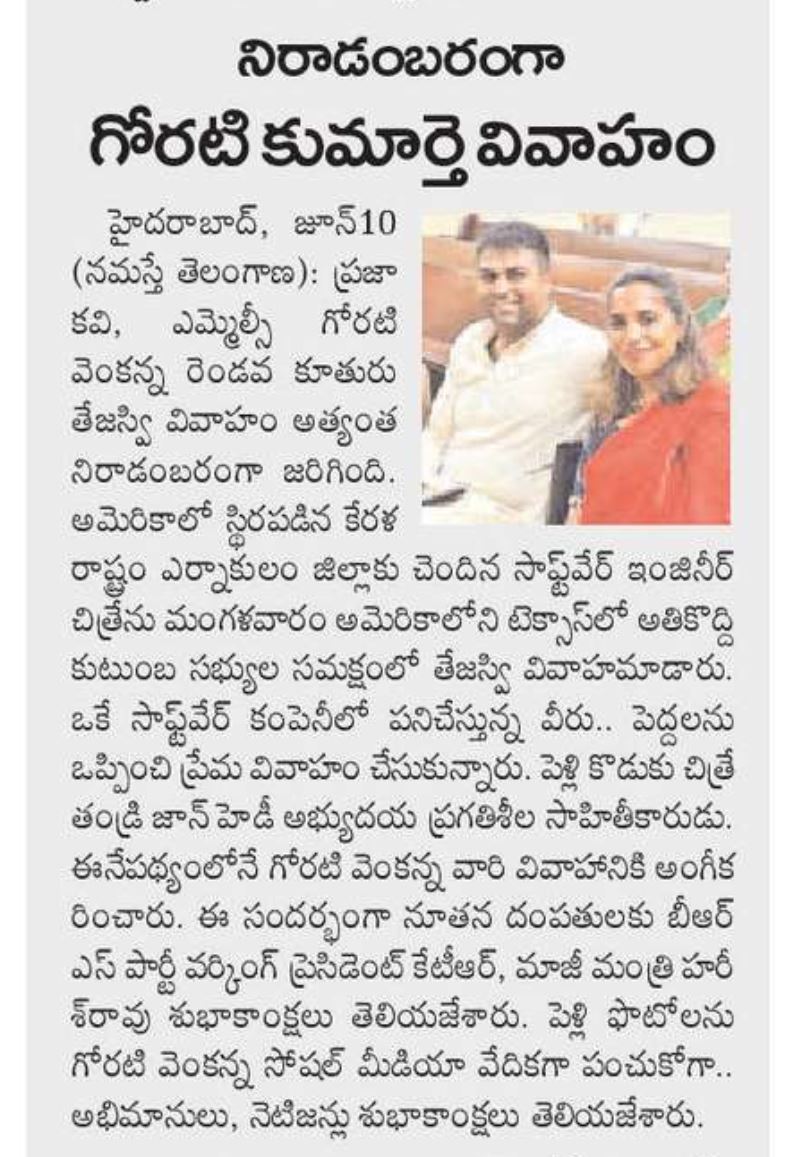 నిరాడంబరంగా
గోరటి కుమార్తె వివాహం

హైదరాబాద్, జూన్10 (నమస్తే తెలంగాణ): ప్రజా కవి, ఎమ్మెల్సీ గోరటి వెంకన్న రెండవ కూతురు తేజస్వి వివాహం అత్యంత నిరాడంబరంగా జరిగింది. అమెరికాలో స్థిరపడిన కేరళ రాష్ట్రం ఎర్నాకులం జిల్లాకు చెందిన సాఫ్ట్‌వేర్ ఇంజినీర్ చిత్రేను మంగళవారం అమెరికాలోని టెక్సాస్‌లో అతికొద్ది కుటుంబ సభ్యుల సమక్షంలో తేజస్వి వివాహమాడారు. ఒకే సాఫ్ట్‌వేర్ కంపెనీలో పనిచేస్తున్న వీరు.. పెద్దలను ఒప్పించి ప్రేమ వివాహం చేసుకున్నారు. పెళ్లి కొడుకు చిత్రే తండ్రి జాన్ హెడీ అభ్యుదయ ప్రగతిశీల సాహితీకారుడు. ఈనేపథ్యంలోనే గోరటి వెంకన్న వారి వివాహానికి అంగీకరించారు. ఈ సందర్భంగా నూతన దంపతులకు బీఆర్ఎస్ పార్టీ వర్కింగ్ ప్రెసిడెంట్ కేటీఆర్, మాజీ మంత్రి హరీశ్‌రావు శుభాకాంక్షలు తెలియజేశారు. పెళ్లి ఫొటోలను గోరటి వెంకన్న సోషల్ మీడియా వేదికగా పంచుకోగా.. అభిమానులు, నెటిజన్లు శుభాకాంక్షలు తెలియజేశారు.